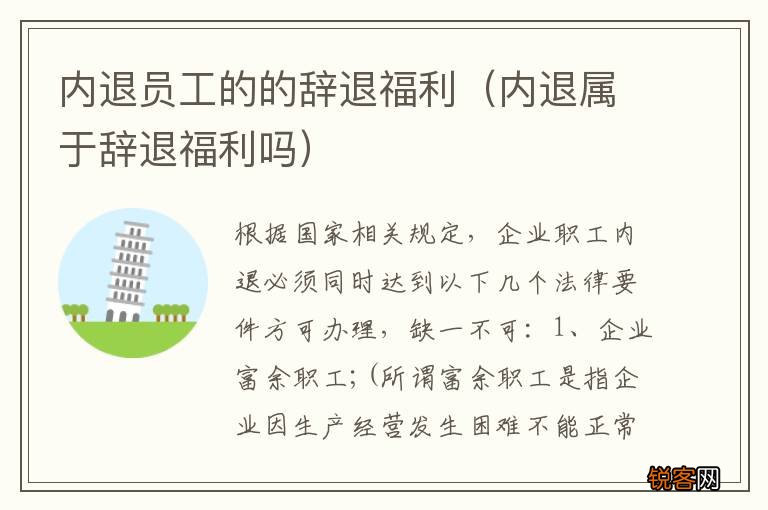 内退员工的的辞退福利（内退属于辞退福利吗）

根据国家相关规定，企业职工内退必须同时达到以下几个法律要件方可办理，缺一不可：1、企业富余职工；(所谓富余职工是指企业因生产经营发生困难不能正常

锐客网